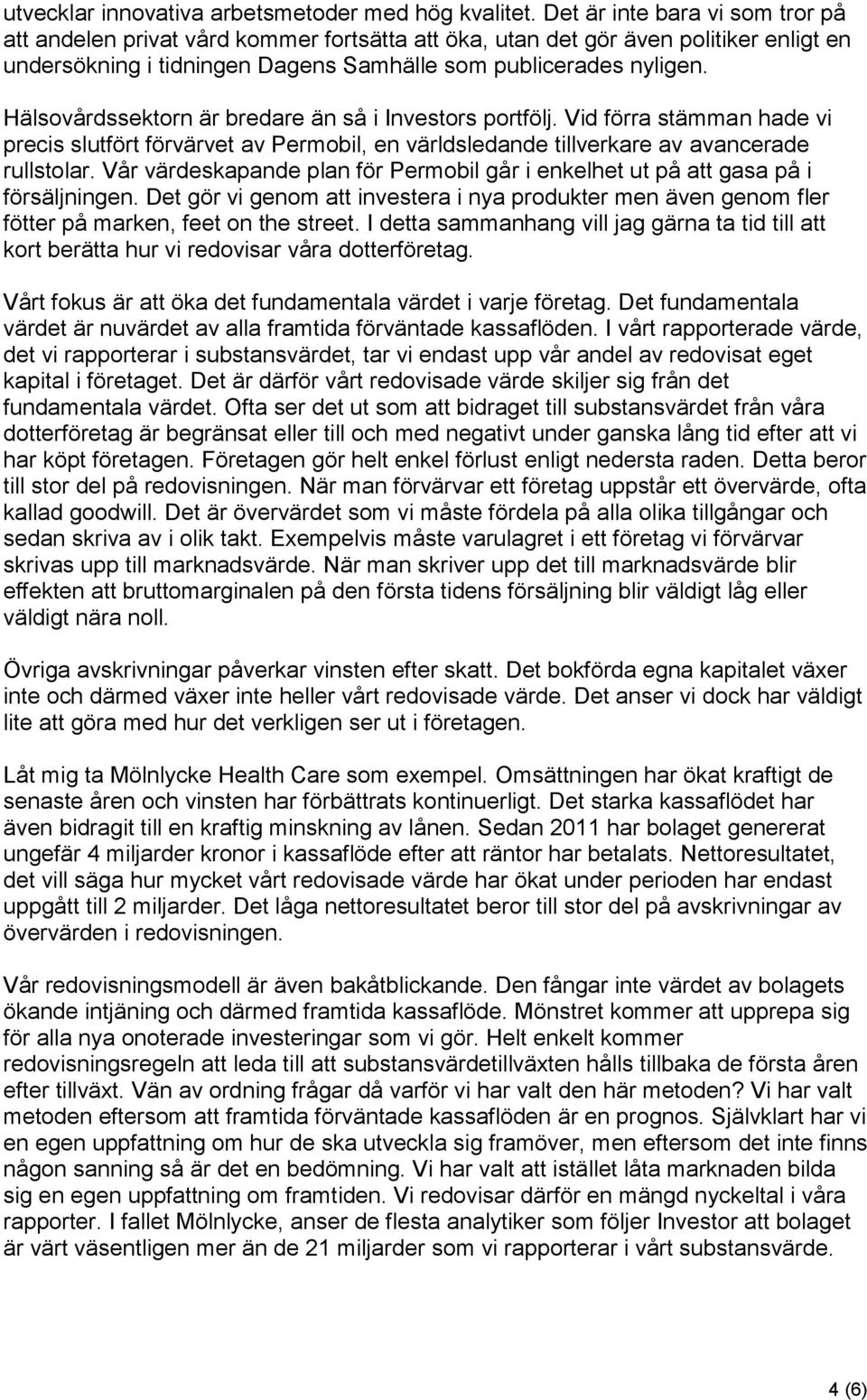 utvecklar innovativa arbetsmetoder med hög kvalitet. Det är inte bara vi som tror på att andelen privat vård kommer fortsätta att öka, utan det gör även politiker enligt en undersökning i tidningen Dagens Samhälle som publicerades nyligen.

Hälsovårdssektorn är bredare än så i Investors portfölj. Vid förra stämman hade vi precis slutfört förvärvet av Permobil, en världsledande tillverkare av avancerade rullstolar. Vår värdeskapande plan för Permobil går i enkelhet ut på att gasa på i försäljningen. Det gör vi genom att investera i nya produkter men även genom fler fötter på marken, feet on the street. I detta sammanhang vill jag gärna ta tid till att kort berätta hur vi redovisar våra dotterföretag.

Vårt fokus är att öka det fundamentala värdet i varje företag. Det fundamentala värdet är nuvärdet av alla framtida förväntade kassaflöden. I vårt rapporterade värde, det vi rapporterar i substansvärdet, tar vi endast upp vår andel av redovisat eget kapital i företaget. Det är därför vårt redovisade värde skiljer sig från det fundamentala värdet. Ofta ser det ut som att bidraget till substansvärdet från våra dotterföretag är begränsat eller till och med negativt under ganska lång tid efter att vi har köpt företagen. Företagen gör helt enkel förlust enligt nedersta raden. Detta beror till stor del på redovisningen. När man förvärvar ett företag uppstår ett övervärde, ofta kallad goodwill. Det är övervärdet som vi måste fördela på alla olika tillgångar och sedan skriva av i olik takt. Exempelvis måste varulagret i ett företag vi förvärvar skrivas upp till marknadsvärde. När man skriver upp det till marknadsvärde blir effekten att bruttomarginalen på den första tidens försäljning blir väldigt låg eller väldigt nära noll.

Övriga avskrivningar påverkar vinsten efter skatt. Det bokförda egna kapitalet växer inte och därmed växer inte heller vårt redovisade värde. Det anser vi dock har väldigt lite att göra med hur det verkligen ser ut i företagen.

Låt mig ta Mölnlycke Health Care som exempel. Omsättningen har ökat kraftigt de senaste åren och vinsten har förbättrats kontinuerligt. Det starka kassaflödet har även bidragit till en kraftig minskning av lånen. Sedan 2011 har bolaget genererat ungefär 4 miljarder kronor i kassaflöde efter att räntor har betalats. Nettoresultatet, det vill säga hur mycket vårt redovisade värde har ökat under perioden har endast uppgått till 2 miljarder. Det låga nettoresultatet beror till stor del på avskrivningar av övervärden i redovisningen.

Vår redovisningsmodell är även bakåtblickande. Den fångar inte värdet av bolagets ökande intjäning och därmed framtida kassaflöde. Mönstret kommer att upprepa sig för alla nya onoterade investeringar som vi gör. Helt enkelt kommer redovisningsregeln att leda till att substansvärdetillväxten hålls tillbaka de första åren efter tillväxt. Vän av ordning frågar då varför vi har valt den här metoden? Vi har valt metoden eftersom att framtida förväntade kassaflöden är en prognos. Självklart har vi en egen uppfattning om hur de ska utveckla sig framöver, men eftersom det inte finns någon sanning så är det en bedömning. Vi har valt att istället låta marknaden bilda sig en egen uppfattning om framtiden. Vi redovisar därför en mängd nyckeltal i våra rapporter. I fallet Mölnlycke, anser de flesta analytiker som följer Investor att bolaget är värt väsentligen mer än de 21 miljarder som vi rapporterar i vårt substansvärde.

4 (6)